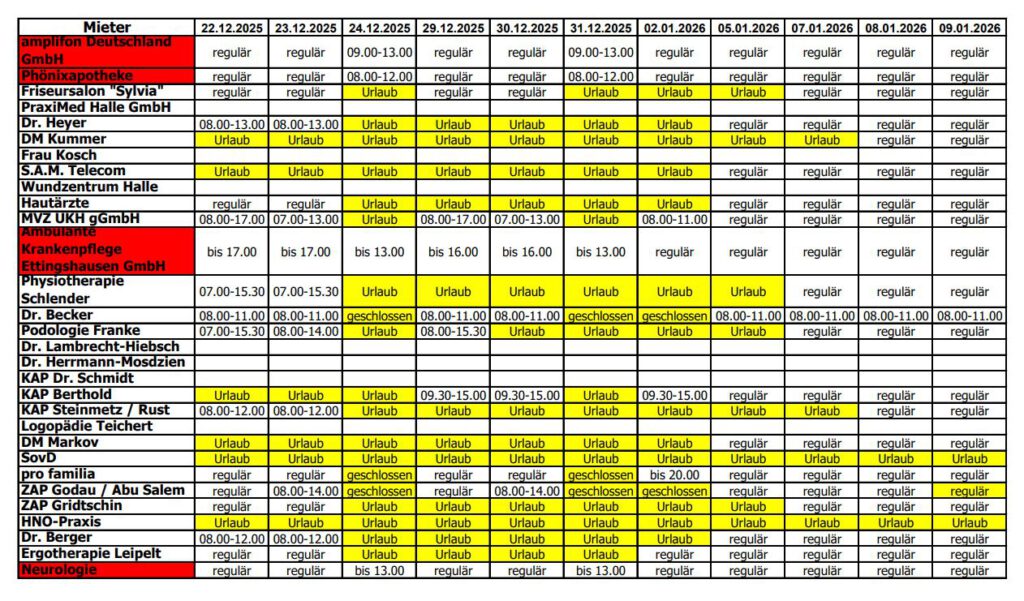 | Mieter | 22.12.2025 | 23.12.2025 | 24.12.2025 | 29.12.2025 | 30.12.2025 | 31.12.2025 | 02.01.2026 | 05.01.2026 | 07.01.2026 | 08.01.2026 | 09.01.2026 |
|---|---|---|---|---|---|---|---|---|---|---|---|
| amplifon Deutschland GmbH | regulär | regulär | 09.00-13.00 | regulär | regulär | 09.00-13.00 | regulär | regulär | regulär | regulär | regulär |
| Phönixapotheke | regulär | regulär | 08.00-12.00 | regulär | regulär | 08.00-12.00 | regulär | regulär | regulär | regulär | regulär |
| Friseursalon "Sylvia" | regulär | regulär | Urlaub | regulär | regulär | Urlaub | Urlaub | Urlaub | regulär | regulär | regulär |
| PraxiMed Halle GmbH | | | | | | | | | | | |
| Dr. Heyer | 08.00-13.00 | 08.00-13.00 | Urlaub | Urlaub | Urlaub | Urlaub | Urlaub | regulär | regulär | regulär | regulär |
| DM Kummer | Urlaub | Urlaub | Urlaub | Urlaub | Urlaub | Urlaub | Urlaub | Urlaub | Urlaub | regulär | regulär |
| Frau Kosch | | | | | | | | | | | |
| S.A.M. Telecom | Urlaub | Urlaub | Urlaub | Urlaub | Urlaub | Urlaub | Urlaub | regulär | regulär | regulär | regulär |
| Wundzentrum Halle | | | | | | | | | | | |
| Hautärzte | regulär | regulär | Urlaub | Urlaub | Urlaub | Urlaub | Urlaub | regulär | regulär | regulär | regulär |
| MVZ UKH gGmbH | 08.00-17.00 | 07.00-13.00 | Urlaub | 08.00-17.00 | 07.00-13.00 | Urlaub | 08.00-11.00 | regulär | regulär | regulär | regulär |
| Ambulante Krankenpflege Ettingshausen GmbH | bis 17.00 | bis 17.00 | bis 13.00 | bis 16.00 | bis 16.00 | bis 13.00 | regulär | regulär | regulär | regulär | regulär |
| Physiotherapie Schlender | 07.00-15.30 | 07.00-15.30 | Urlaub | Urlaub | Urlaub | Urlaub | Urlaub | Urlaub | regulär | regulär | regulär |
| Dr. Becker | 08.00-11.00 | 08.00-11.00 | geschlossen | 08.00-11.00 | 08.00-11.00 | geschlossen | geschlossen | 08.00-11.00 | 08.00-11.00 | 08.00-11.00 | 08.00-11.00 |
| Podologie Franke | 07.00-15.30 | 08.00-14.00 | Urlaub | 08.00-15.30 | Urlaub | Urlaub | Urlaub | Urlaub | regulär | regulär | regulär |
| Dr. Lambrecht-Hiebsch | | | | | | | | | | | |
| Dr. Herrmann-Mosdzien | | | | | | | | | | | |
| KAP Dr. Schmidt | | | | | | | | | | | |
| KAP Berthold | Urlaub | Urlaub | Urlaub | 09.30-15.00 | 09.30-15.00 | Urlaub | 09.30-15.00 | regulär | regulär | regulär | regulär |
| KAP Steinmetz / Rust | 08.00-12.00 | 08.00-12.00 | Urlaub | Urlaub | Urlaub | Urlaub | Urlaub | Urlaub | Urlaub | regulär | regulär |
| Logopädie Teichert | | | | | | | | | | | |
| DM Markov | Urlaub | Urlaub | Urlaub | Urlaub | Urlaub | Urlaub | Urlaub | regulär | regulär | regulär | regulär |
| SovD | Urlaub | Urlaub | Urlaub | Urlaub | Urlaub | Urlaub | Urlaub | Urlaub | Urlaub | Urlaub | Urlaub |
| pro familia | regulär | regulär | geschlossen | regulär | regulär | geschlossen | bis 20.00 | regulär | regulär | regulär | regulär |
| ZAP Godau / Abu Salem | regulär | 08.00-14.00 | geschlossen | regulär | 08.00-14.00 | geschlossen | geschlossen | regulär | regulär | regulär | regulär |
| ZAP Gridtschin | regulär | regulär | Urlaub | Urlaub | Urlaub | Urlaub | Urlaub | Urlaub | regulär | regulär | regulär |
| HNO-Praxis | Urlaub | Urlaub | Urlaub | Urlaub | Urlaub | Urlaub | Urlaub | Urlaub | Urlaub | Urlaub | Urlaub |
| Dr. Berger | 08.00-12.00 | 08.00-12.00 | Urlaub | Urlaub | Urlaub | Urlaub | Urlaub | Urlaub | regulär | regulär | regulär |
| Ergotherapie Leipelt | regulär | regulär | Urlaub | Urlaub | Urlaub | Urlaub | regulär | regulär | regulär | regulär | regulär |
| Neurologie | regulär | regulär | bis 13.00 | regulär | regulär | bis 13.00 | regulär | regulär | regulär | regulär | regulär |